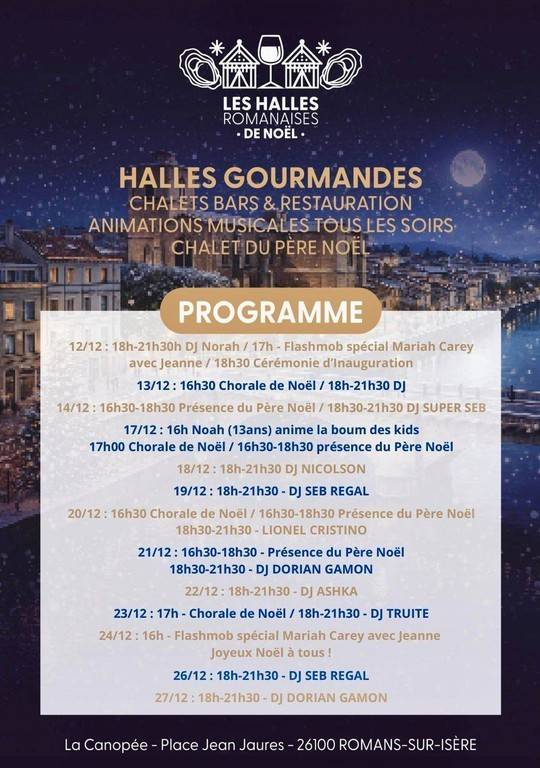 LES HALLES
ROMANAISES
· DE NOËL ·

HALLES GOURMANDES
CHALETS BARS & RESTAURATION
ANIMATIONS MUSICALES TOUS LES SOIRS
CHALET DU PÈRE NOËL

PROGRAMME

12/12 : 18h-21h30h DJ Norah / 17h - Flashmob spécial Mariah Carey avec Jeanne / 18h30 Cérémonie d'Inauguration

13/12 : 16h30 Chorale de Noël / 18h-21h30 DJ

14/12 : 16h30-18h30 Présence du Père Noël / 18h30-21h30 DJ SUPER SEB

17/12 : 16h Noah (13ans) anime la boum des kids
17h00 Chorale de Noël / 16h30-18h30 présence du Père Noël

18/12 : 18h-21h30 DJ NICOLSON

19/12 : 18h-21h30 - DJ SEB REGAL

20/12 : 16h30 Chorale de Noël / 16h30-18h30 Présence du Père Noël
18h30-21h30 - LIONEL CRISTINO

21/12 : 16h30-18h30 - Présence du Père Noël
18h30-21h30 - DJ DORIAN GAMON

22/12 : 18h-21h30 - DJ ASHKA

23/12 : 17h - Chorale de Noël / 18h-21h30 - DJ TRUITE

24/12 : 16h - Flashmob spécial Mariah Carey avec Jeanne
Joyeux Noël à tous !

26/12 : 18h-21h30 - DJ SEB REGAL

27/12 : 18h-21h30 - DJ DORIAN GAMON

La Canopée - Place Jean Jaures - 26100 ROMANS-SUR-ISÈRE